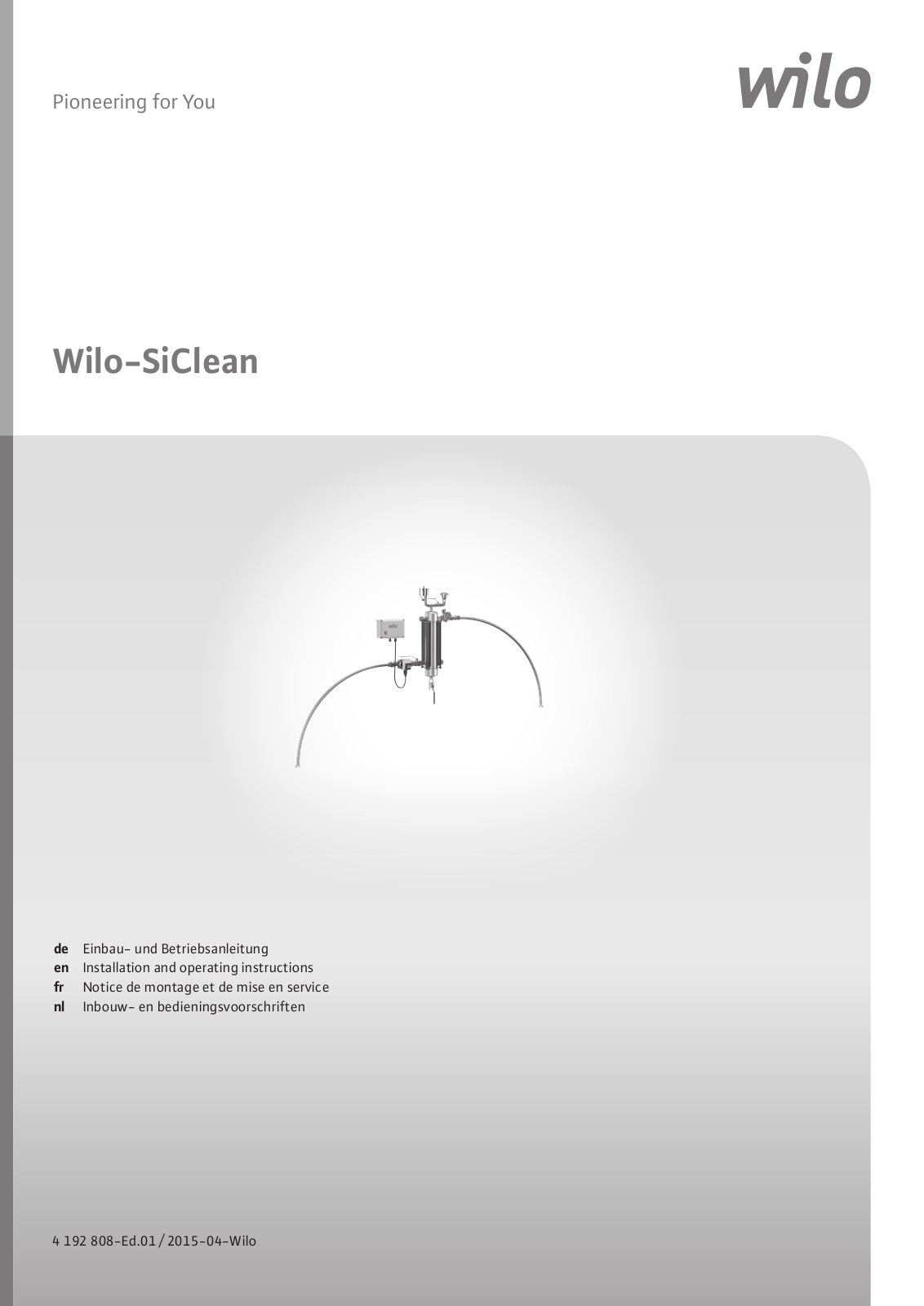 Pioneering for You

wilo

Wilo-SiClean

wilo

de Einbau- und Betriebsanleitung
en Installation and operating instructions
fr Notice de montage et de mise en service
nl Inbouw- en bedieningsvoorschriften

4 192 808-Ed.01 / 2015-04-Wilo